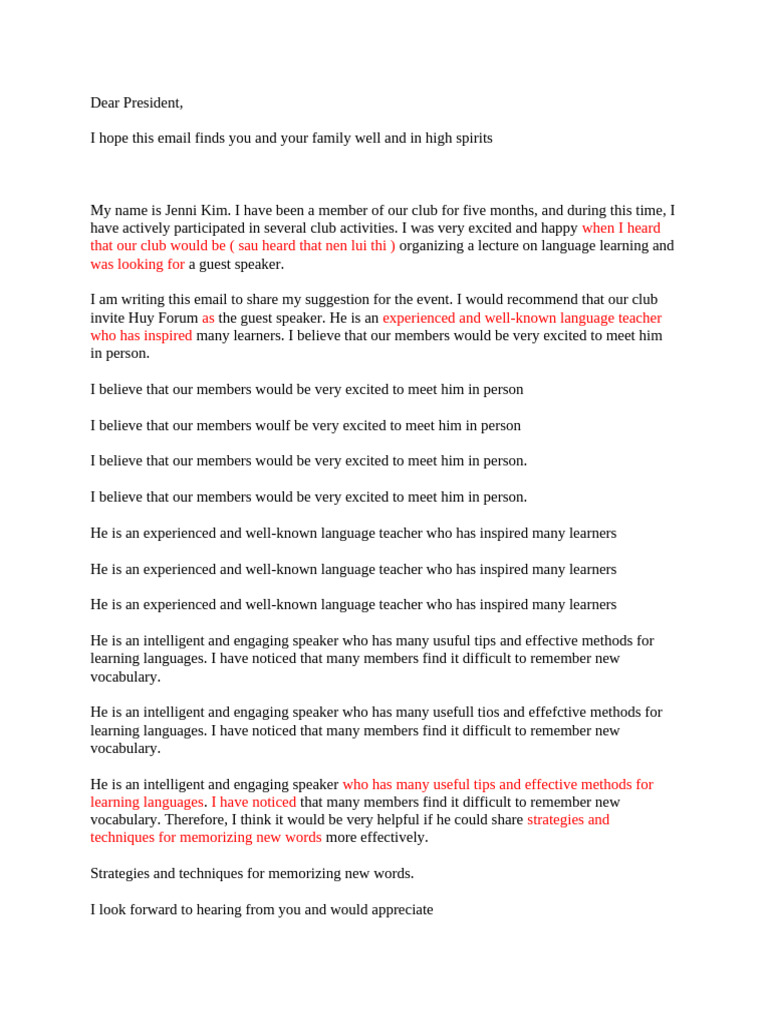 Dear President,

I hope this email finds you and your family well and in high spirits

My name is Jenni Kim. I have been a member of our club for five months, and during this time, I have actively participated in several club activities. I was very excited and happy when I heard that our club would be ( sau heard that nen lui thi ) organizing a lecture on language learning and was looking for a guest speaker.

I am writing this email to share my suggestion for the event. I would recommend that our club invite Huy Forum as the guest speaker. He is an experienced and well-known language teacher who has inspired many learners. I believe that our members would be very excited to meet him in person.

I believe that our members would be very excited to meet him in person

I believe that our members woulf be very excited to meet him in person

I believe that our members would be very excited to meet him in person.

I believe that our members would be very excited to meet him in person.

He is an experienced and well-known language teacher who has inspired many learners

He is an experienced and well-known language teacher who has inspired many learners

He is an experienced and well-known language teacher who has inspired many learners

He is an intelligent and engaging speaker who has many usuful tips and effective methods for learning languages. I have noticed that many members find it difficult to remember new vocabulary.

He is an intelligent and engaging speaker who has many usefull tios and effefctive methods for learning languages. I have noticed that many members find it difficult to remember new vocabulary.

He is an intelligent and engaging speaker who has many useful tips and effective methods for learning languages. I have noticed that many members find it difficult to remember new vocabulary. Therefore, I think it would be very helpful if he could share strategies and techniques for memorizing new words more effectively.

Strategies and techniques for memorizing new words.

I look forward to hearing from you and would appreciate